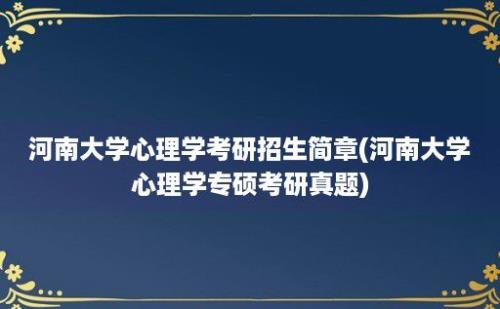 河南大学心理学考研招生简章(河南大学心理学专硕考研真题)